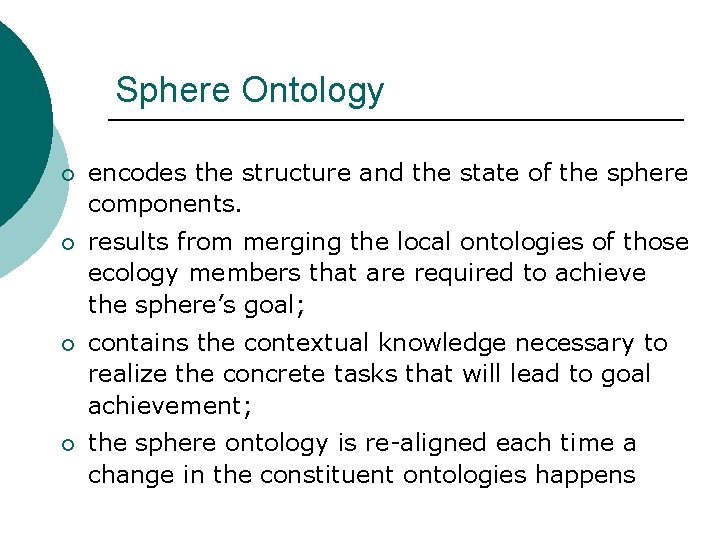 Sphere Ontology

• encodes the structure and the state of the sphere components.

• results from merging the local ontologies of those ecology members that are required to achieve the sphere's goal;

• contains the contextual knowledge necessary to realize the concrete tasks that will lead to goal achievement;

• the sphere ontology is re-aligned each time a change in the constituent ontologies happens